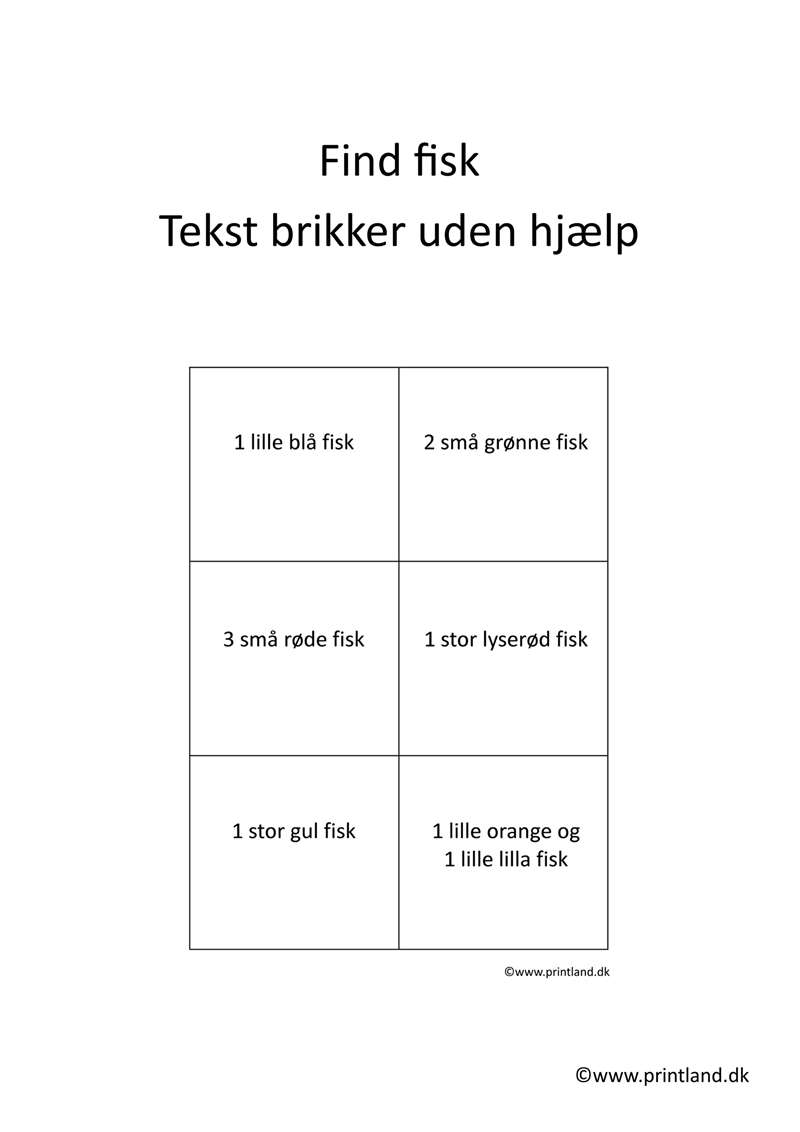 Find fisk
Tekst brikker uden hjælp

| 1 lille blå fisk | 2 små grønne fisk |
|---|---|
| 3 små røde fisk | 1 stor lyserød fisk |
| 1 stor gul fisk | 1 lille orange og 1 lille lilla fisk |

©www.printland.dk

©www.printland.dk